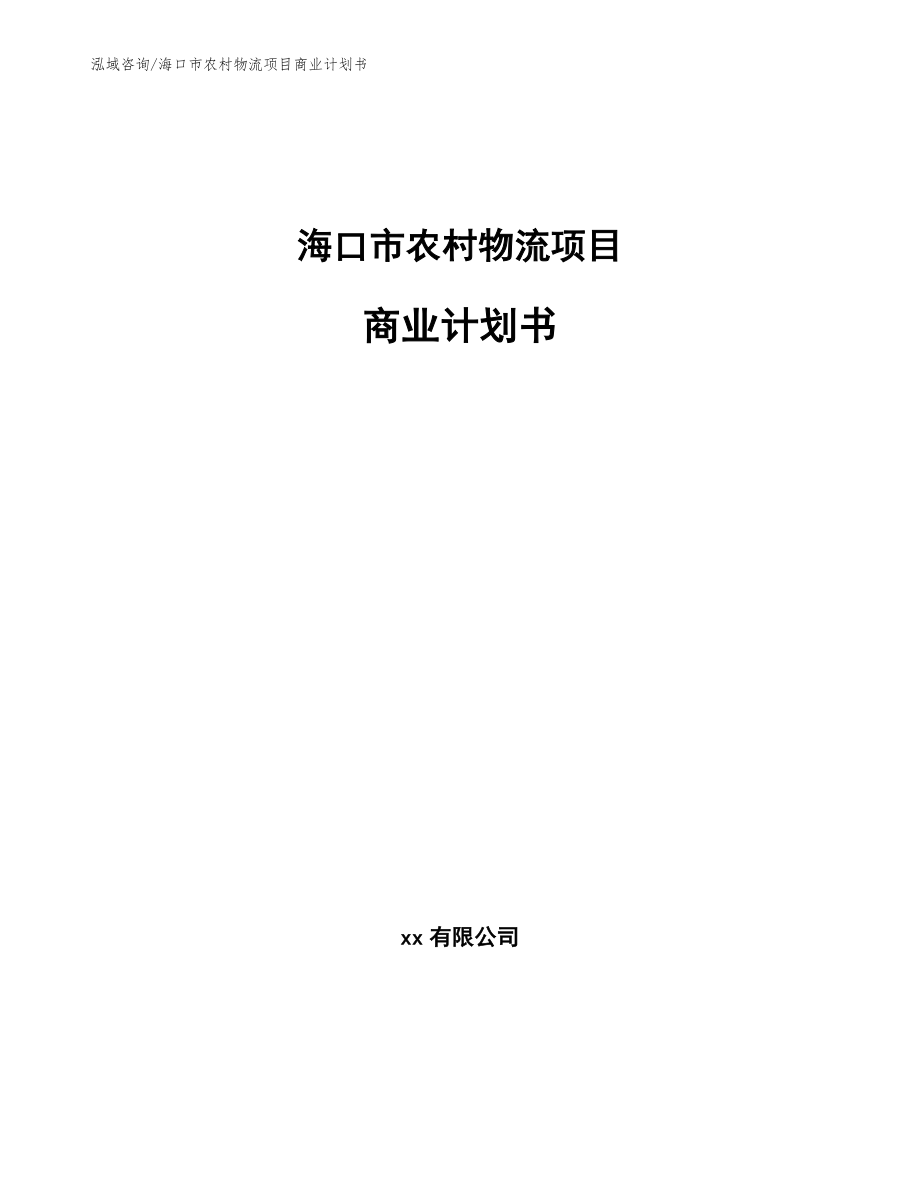 泓域咨询/海口市农村物流项目商业计划书

海口市农村物流项目

商业计划书

xx 有限公司